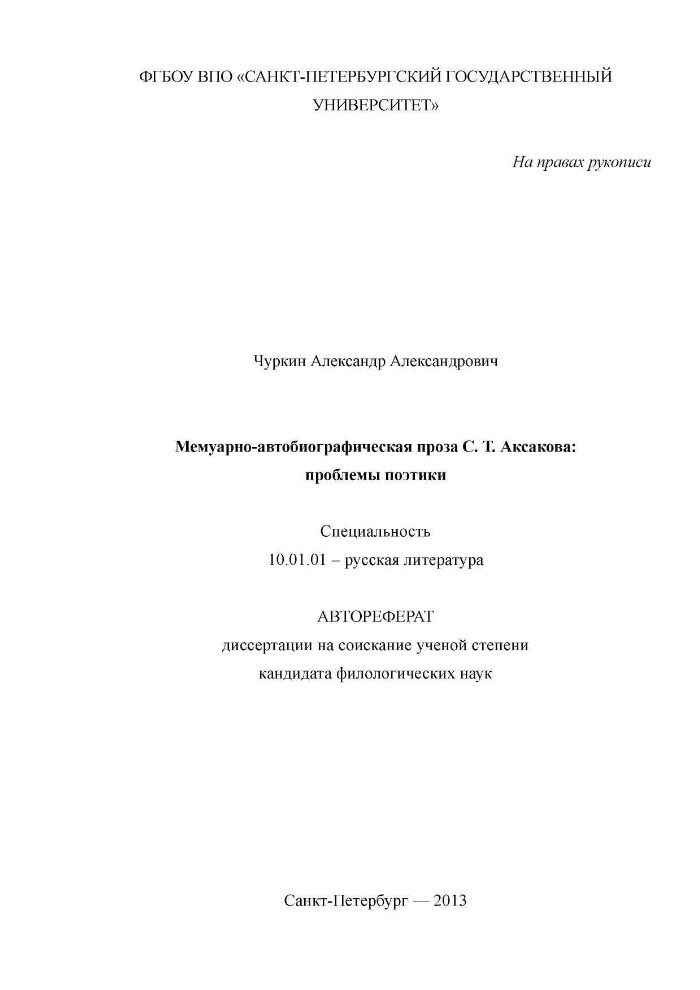 ФГБОУ ВПО «САНКТ-ПЕТЕРБУРГСКИЙ ГОСУДАРСТВЕННЫЙ УНИВЕРСИТЕТ»

На правах рукописи

Чуркин Александр Александрович

Мемуарно-автобиографическая проза С. Т. Аксакова: проблемы поэтики

Специальность
10.01.01 – русская литература

АВТОРЕФЕРАТ
диссертации на соискание ученой степени
кандидата филологических наук

Санкт-Петербург — 2013